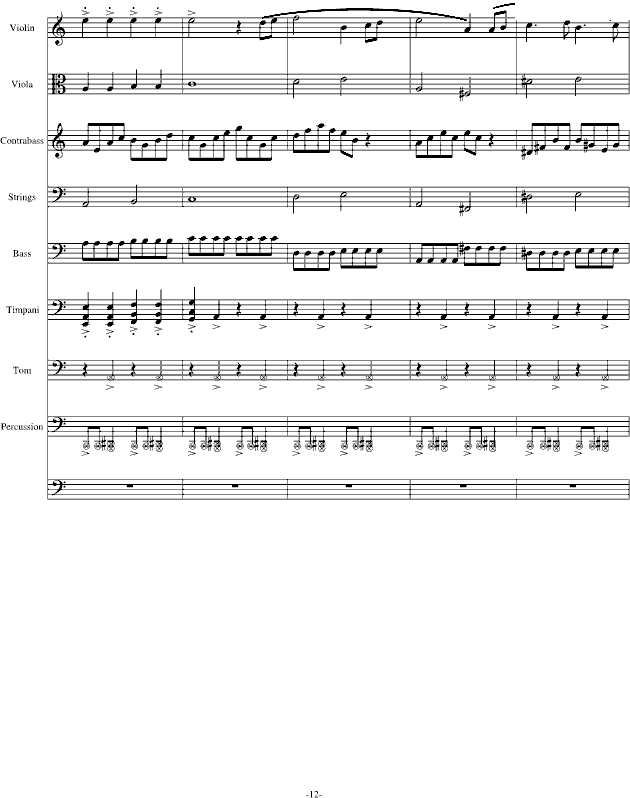 Violin

Viola

Contrabass

Strings

Bass

Timpani

Tom

Percussion

-12-